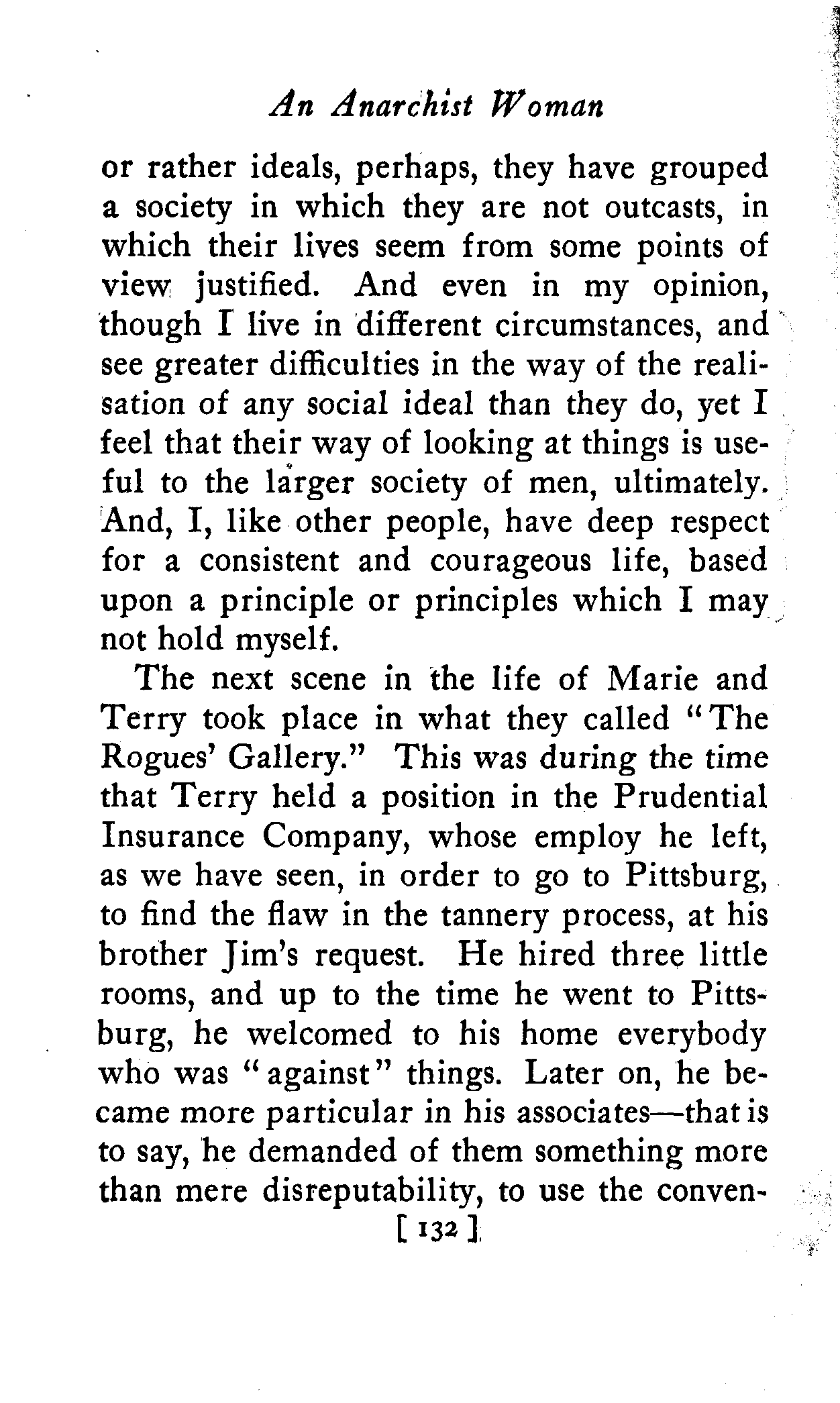 An Anarchist Woman

or rather ideals, perhaps, they have grouped a society in which they are not outcasts, in which their lives seem from some points of view justified. And even in my opinion, though I live in different circumstances, and see greater difficulties in the way of the realisation of any social ideal than they do, yet I feel that their way of looking at things is useful to the larger society of men, ultimately. And, I, like other people, have deep respect for a consistent and courageous life, based upon a principle or principles which I may not hold myself.

The next scene in the life of Marie and Terry took place in what they called "The Rogues' Gallery." This was during the time that Terry held a position in the Prudential Insurance Company, whose employ he left, as we have seen, in order to go to Pittsburg, to find the flaw in the tannery process, at his brother Jim's request. He hired three little rooms, and up to the time he went to Pittsburg, he welcomed to his home everybody who was "against" things. Later on, he became more particular in his associates—that is to say, he demanded of them something more than mere disreputability, to use the conven-

[ 132 ]